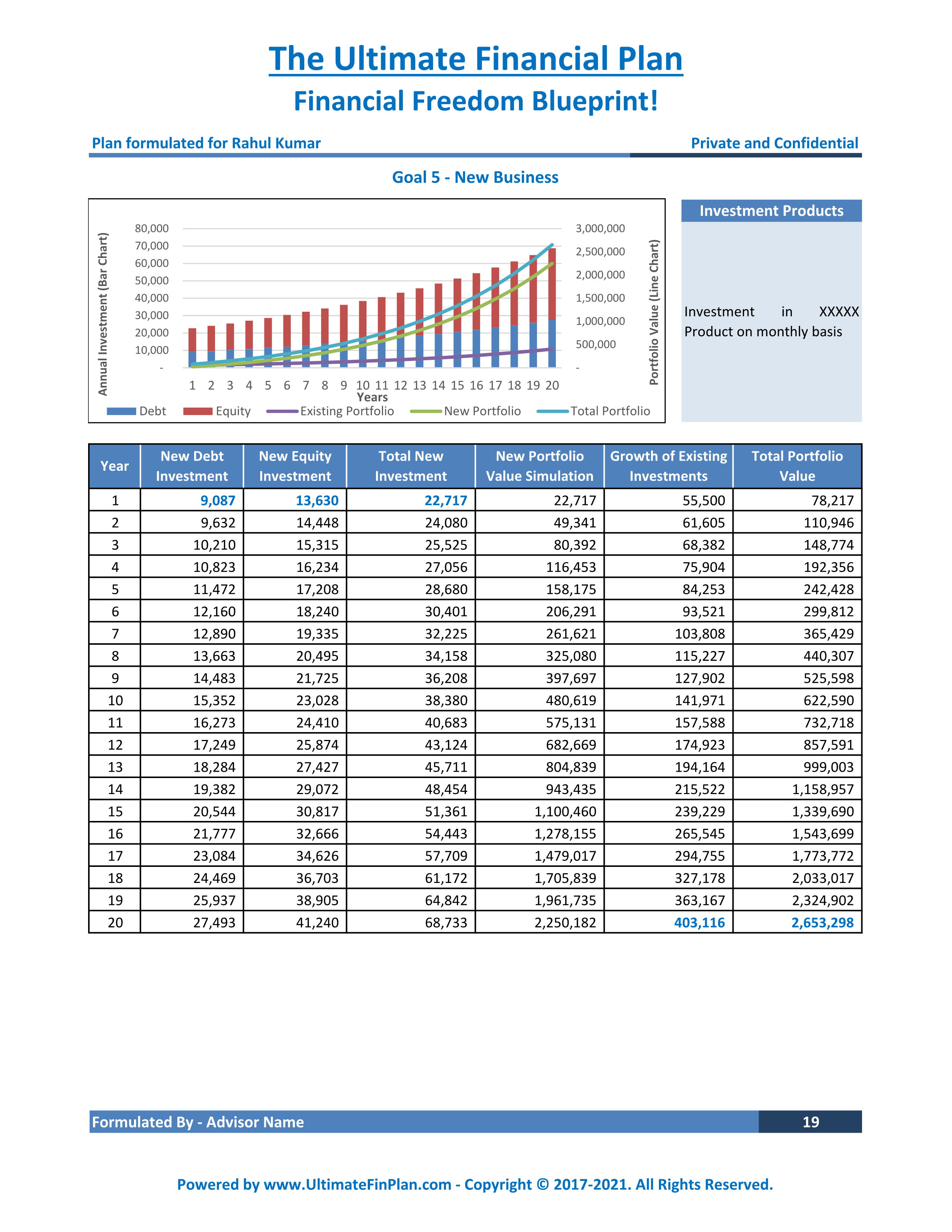 The Ultimate Financial Plan

Financial Freedom Blueprint!

Plan formulated for Rahul Kumar

Private and Confidential

Goal 5 - New Business

Annual Investment (Bar Chart)

80,000
70,000
60,000
50,000
40,000
30,000
20,000
10,000
-

3,000,000
2,500,000
2,000,000
1,500,000
1,000,000
500,000
-

Portfolio Value (Line Chart)

1 2 3 4 5 6 7 8 9 10 11 12 13 14 15 16 17 18 19 20
Years

Debt Equity Existing Portfolio New Portfolio Total Portfolio

Investment Products

Investment in XXXXX Product on monthly basis

| Year | New Debt Investment | New Equity Investment | Total New Investment | New Portfolio Value Simulation | Growth of Existing Investments | Total Portfolio Value |
|---|---|---|---|---|---|---|
| 1 | 9,087 | 13,630 | 22,717 | 22,717 | 55,500 | 78,217 |
| 2 | 9,632 | 14,448 | 24,080 | 49,341 | 61,605 | 110,946 |
| 3 | 10,210 | 15,315 | 25,525 | 80,392 | 68,382 | 148,774 |
| 4 | 10,823 | 16,234 | 27,056 | 116,453 | 75,904 | 192,356 |
| 5 | 11,472 | 17,208 | 28,680 | 158,175 | 84,253 | 242,428 |
| 6 | 12,160 | 18,240 | 30,401 | 206,291 | 93,521 | 299,812 |
| 7 | 12,890 | 19,335 | 32,225 | 261,621 | 103,808 | 365,429 |
| 8 | 13,663 | 20,495 | 34,158 | 325,080 | 115,227 | 440,307 |
| 9 | 14,483 | 21,725 | 36,208 | 397,697 | 127,902 | 525,598 |
| 10 | 15,352 | 23,028 | 38,380 | 480,619 | 141,971 | 622,590 |
| 11 | 16,273 | 24,410 | 40,683 | 575,131 | 157,588 | 732,718 |
| 12 | 17,249 | 25,874 | 43,124 | 682,669 | 174,923 | 857,591 |
| 13 | 18,284 | 27,427 | 45,711 | 804,839 | 194,164 | 999,003 |
| 14 | 19,382 | 29,072 | 48,454 | 943,435 | 215,522 | 1,158,957 |
| 15 | 20,544 | 30,817 | 51,361 | 1,100,460 | 239,229 | 1,339,690 |
| 16 | 21,777 | 32,666 | 54,443 | 1,278,155 | 265,545 | 1,543,699 |
| 17 | 23,084 | 34,626 | 57,709 | 1,479,017 | 294,755 | 1,773,772 |
| 18 | 24,469 | 36,703 | 61,172 | 1,705,839 | 327,178 | 2,033,017 |
| 19 | 25,937 | 38,905 | 64,842 | 1,961,735 | 363,167 | 2,324,902 |
| 20 | 27,493 | 41,240 | 68,733 | 2,250,182 | 403,116 | 2,653,298 |

Formulated By - Advisor Name

19

Powered by www.UltimateFinPlan.com - Copyright © 2017-2021. All Rights Reserved.